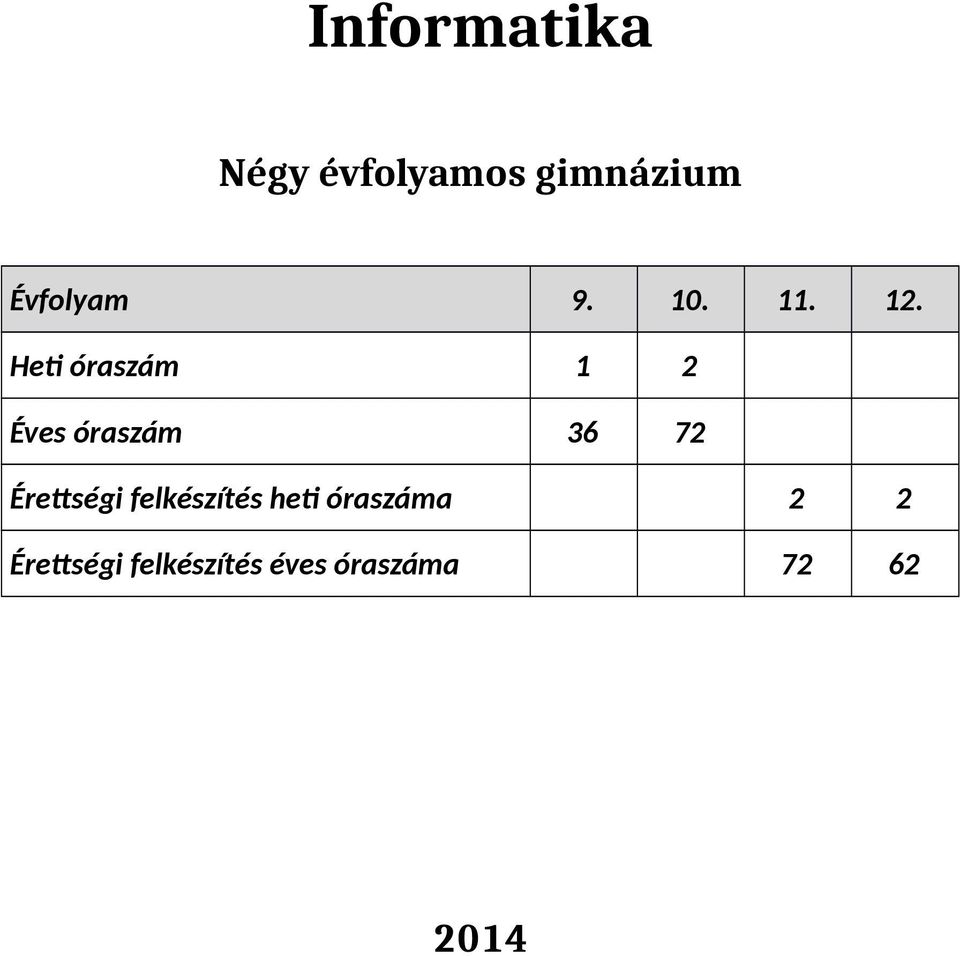 Informatika

Négy évfolyamos gimnázium

| Évfolyam | 9. | 10. | 11. | 12. |
|---|---|---|---|---|
| Heti óraszám | 1 | 2 | | |
| Éves óraszám | 36 | 72 | | |
| Érettségi felkészítés heti óraszáma | | | 2 | 2 |
| Érettségi felkészítés éves óraszáma | | | 72 | 62 |

2014